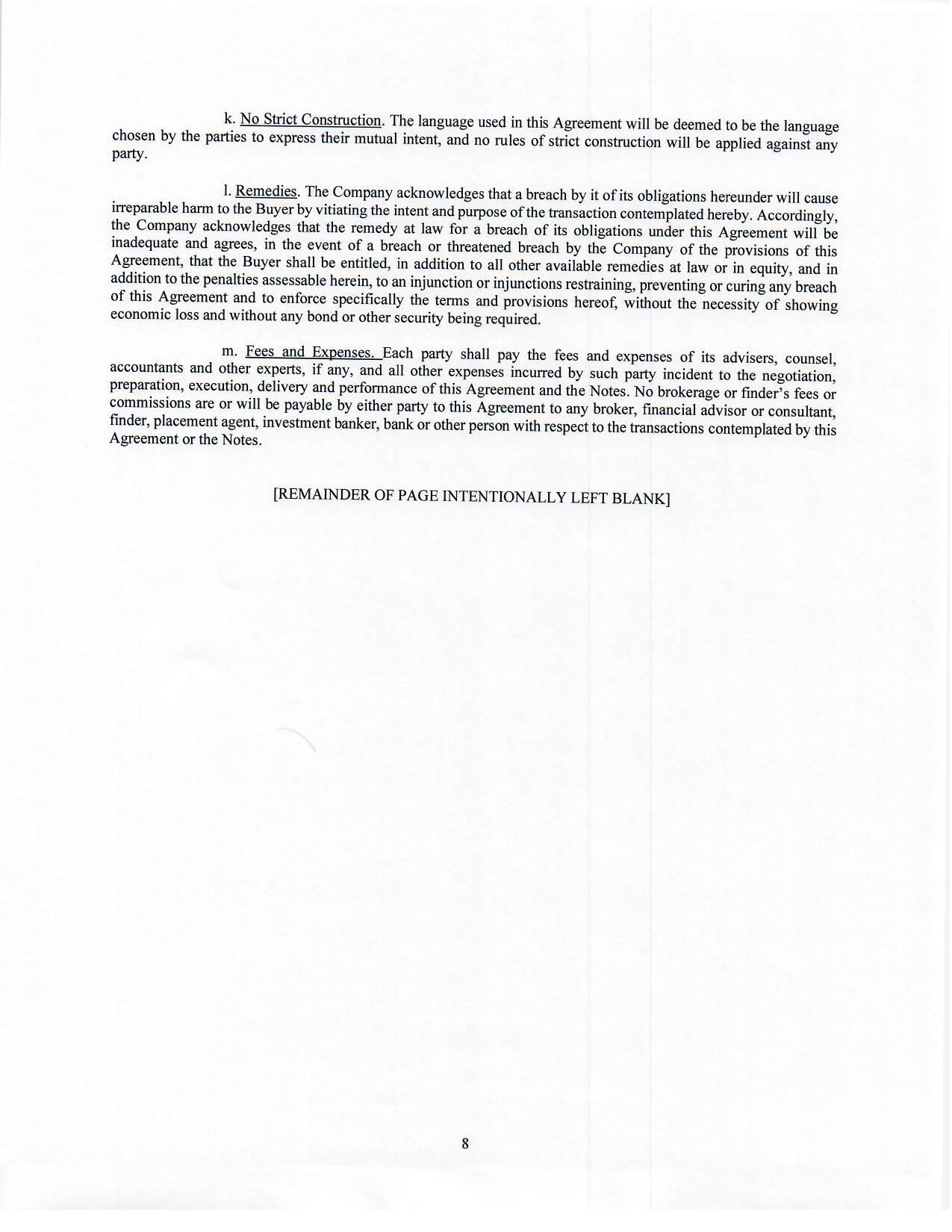 k. No Strict Construction. The language used in this Agreement will be deemed to be the language chosen by the parties to express their mutual intent, and no rules of strict construction will be applied against any party.

l. Remedies. The Company acknowledges that a breach by it of its obligations hereunder will cause irreparable harm to the Buyer by vitiating the intent and purpose of the transaction contemplated hereby. Accordingly, the Company acknowledges that the remedy at law for a breach of its obligations under this Agreement will be inadequate and agrees, in the event of a breach or threatened breach by the Company of the provisions of this Agreement, that the Buyer shall be entitled, in addition to all other available remedies at law or in equity, and in addition to the penalties assessable herein, to an injunction or injunctions restraining, preventing or curing any breach of this Agreement and to enforce specifically the terms and provisions hereof, without the necessity of showing economic loss and without any bond or other security being required.

m. Fees and Expenses. Each party shall pay the fees and expenses of its advisers, counsel, accountants and other experts, if any, and all other expenses incurred by such party incident to the negotiation, preparation, execution, delivery and performance of this Agreement and the Notes. No brokerage or finder's fees or commissions are or will be payable by either party to this Agreement to any broker, financial advisor or consultant, finder, placement agent, investment banker, bank or other person with respect to the transactions contemplated by this Agreement or the Notes.

[REMAINDER OF PAGE INTENTIONALLY LEFT BLANK]

8